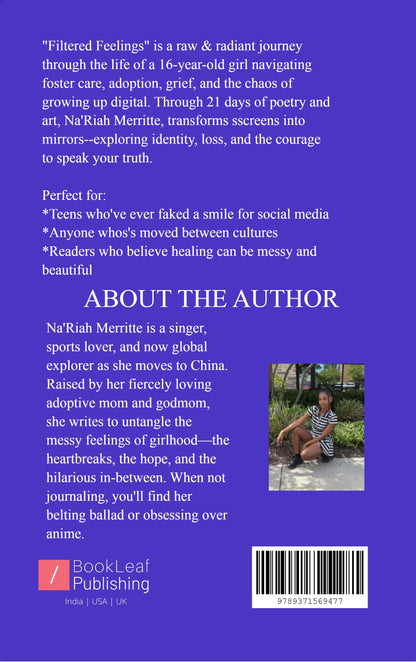 "Filtered Feelings" is a raw & radiant journey through the life of a 16-year-old girl navigating foster care, adoption, grief, and the chaos of growing up digital. Through 21 days of poetry and art, Na'Riah Merritte, transforms sscreens into mirrors--exploring identity, loss, and the courage to speak your truth.

Perfect for:
*Teens who've ever faked a smile for social media
*Anyone whos's moved between cultures
*Readers who believe healing can be messy and beautiful

ABOUT THE AUTHOR

Na'Riah Merritte is a singer, sports lover, and now global explorer as she moves to China. Raised by her fiercely loving adoptive mom and godmom, she writes to untangle the messy feelings of girlhood—the heartbreaks, the hope, and the hilarious in-between. When not journaling, you'll find her belting ballad or obsessing over anime.

/ BookLeaf Publishing
India | USA | UK

9789371569477